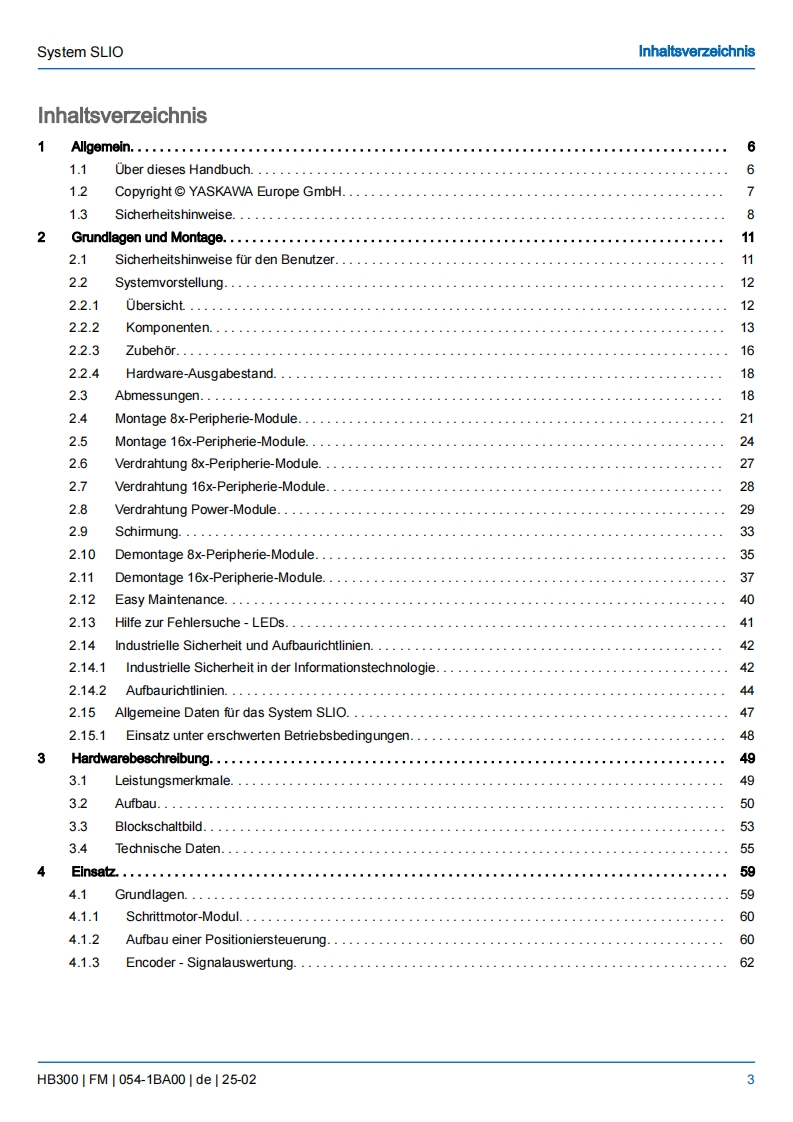 System SLIO

Inhaltsverzeichnis

Inhaltsverzeichnis

1 Allgemein. 6
1.1 Über dieses Handbuch. 6
1.2 Copyright © YASKAWA Europe GmbH. 7
1.3 Sicherheitshinweise. 8
2 Grundlagen und Montage. 11
2.1 Sicherheitshinweise für den Benutzer. 11
2.2 Systemvorstellung. 12
2.2.1 Übersicht. 12
2.2.2 Komponenten. 13
2.2.3 Zubehör. 16
2.2.4 Hardware-Ausgabestand. 18
2.3 Abmessungen. 18
2.4 Montage 8x-Peripherie-Module. 21
2.5 Montage 16x-Peripherie-Module. 24
2.6 Verdrahtung 8x-Peripherie-Module. 27
2.7 Verdrahtung 16x-Peripherie-Module. 28
2.8 Verdrahtung Power-Module. 29
2.9 Schirmung. 33
2.10 Demontage 8x-Peripherie-Module. 35
2.11 Demontage 16x-Peripherie-Module. 37
2.12 Easy Maintenance. 40
2.13 Hilfe zur Fehlersuche - LEDs. 41
2.14 Industrielle Sicherheit und Aufbaurichtlinien. 42
2.14.1 Industrielle Sicherheit in der Informationstechnologie. 42
2.14.2 Aufbaurichtlinien. 44
2.15 Allgemeine Daten für das System SLIO. 47
2.15.1 Einsatz unter erschwerten Betriebsbedingungen. 48
3 Hardwarebeschreibung. 49
3.1 Leistungsmerkmale. 49
3.2 Aufbau. 50
3.3 Blockschaltbild. 53
3.4 Technische Daten. 55
4 Einsatz. 59
4.1 Grundlagen. 59
4.1.1 Schrittmotor-Modul. 60
4.1.2 Aufbau einer Positioniersteuerung. 60
4.1.3 Encoder - Signalauswertung. 62

HB300 | FM | 054-1BA00 | de | 25-02

3